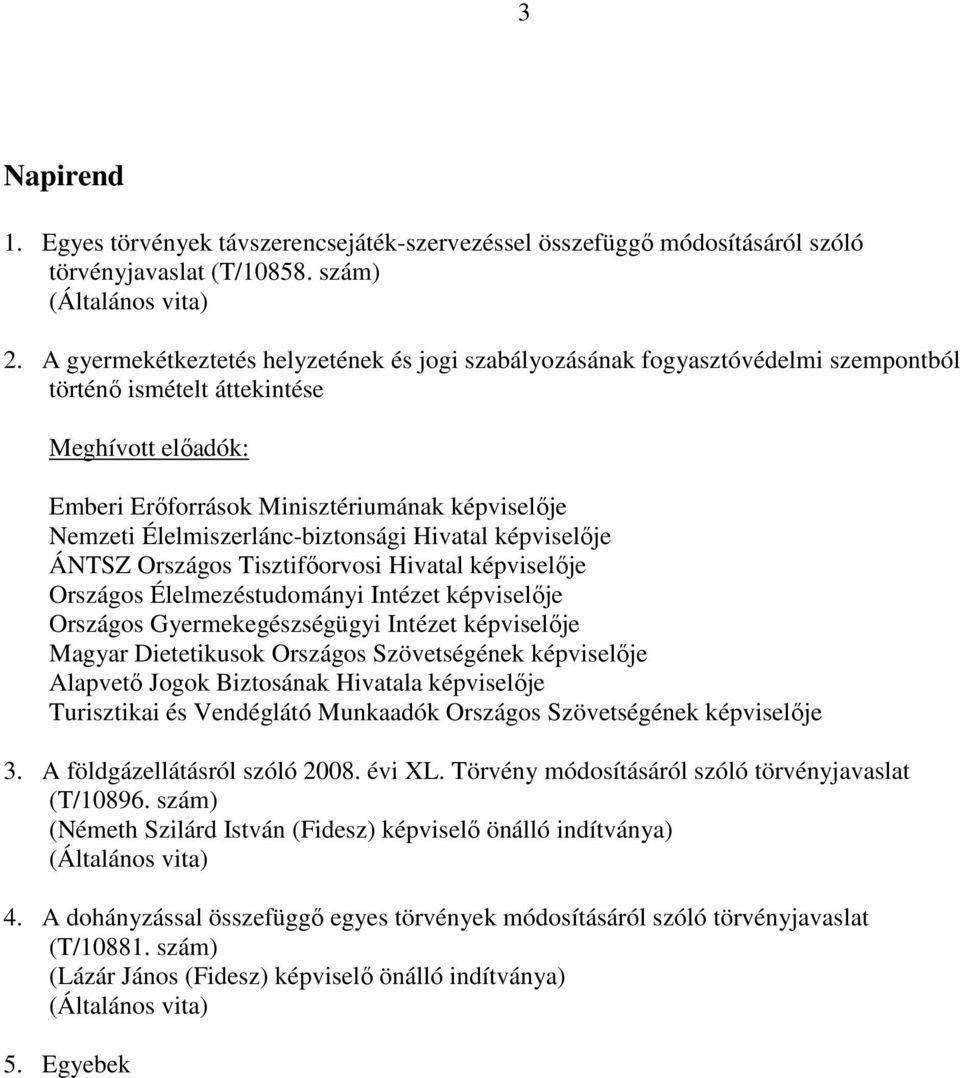 3

Napirend

1. Egyes törvények távszerencsejáték-szervezéssel összefüggő módosításáról szóló törvényjavaslat (T/10858. szám)
(Általános vita)

2. A gyermekétkeztetés helyzetének és jogi szabályozásának fogyasztóvédelmi szempontból történő ismételt áttekintése

Meghívott előadók:

Emberi Erőforrások Minisztériumának képviselője
Nemzeti Élelmiszerlánc-biztonsági Hivatal képviselője
ÁNTSZ Országos Tisztifőorvosi Hivatal képviselője
Országos Élelmezéstudományi Intézet képviselője
Országos Gyermekegészségügyi Intézet képviselője
Magyar Dietetikusok Országos Szövetségének képviselője
Alapvető Jogok Biztosának Hivatala képviselője
Turisztikai és Vendéglátó Munkaadók Országos Szövetségének képviselője

3. A földgázellátásról szóló 2008. évi XL. Törvény módosításáról szóló törvényjavaslat (T/10896. szám)
(Németh Szilárd István (Fidesz) képviselő önálló indítványa)
(Általános vita)

4. A dohányzással összefüggő egyes törvények módosításáról szóló törvényjavaslat (T/10881. szám)
(Lázár János (Fidesz) képviselő önálló indítványa)
(Általános vita)

5. Egyebek